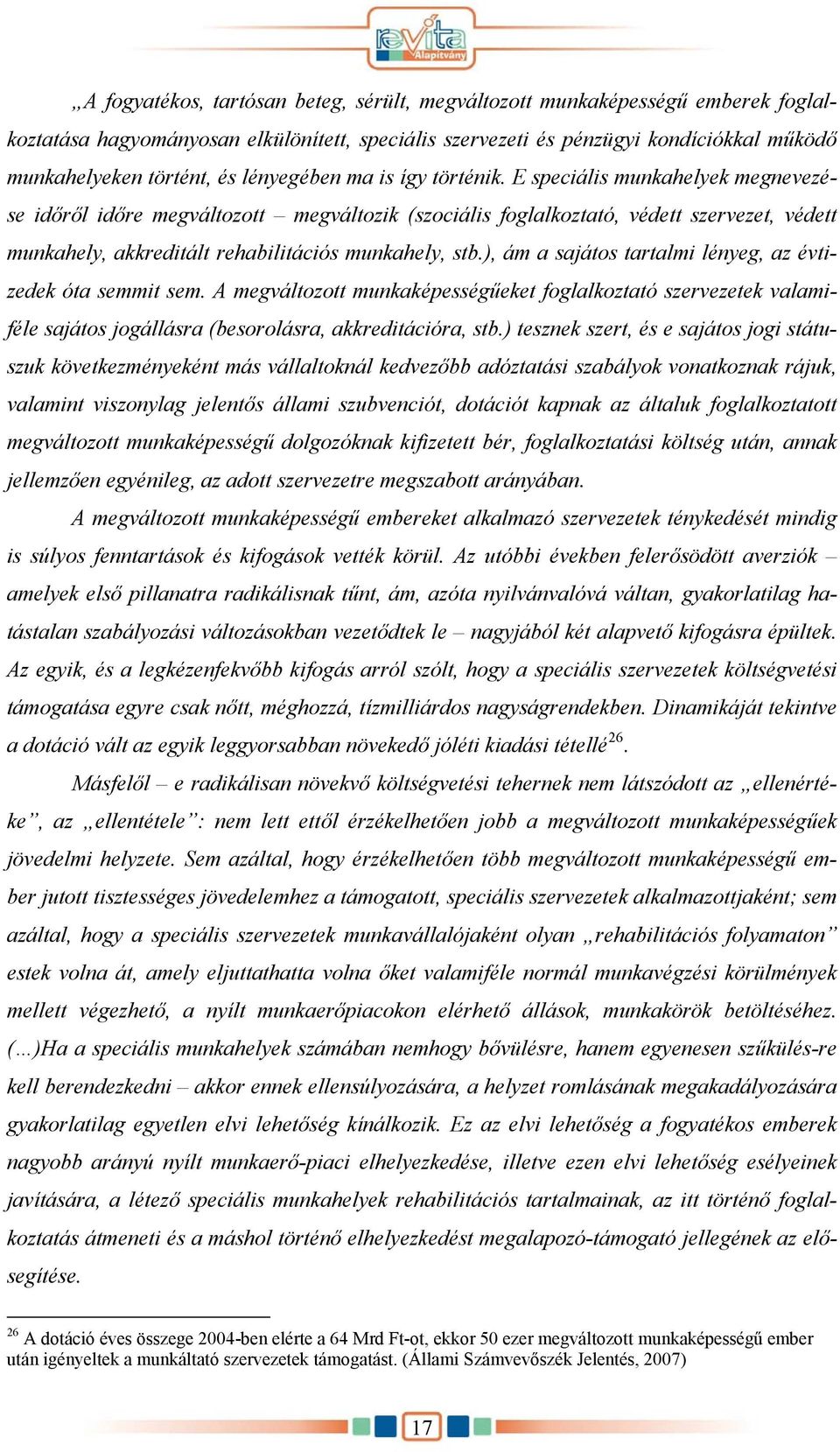 revita Alapítvány

„A fogyatékos, tartósan beteg, sérült, megváltozott munkaképességű emberek foglalkoztatása hagyományosan elkülönített, speciális szervezeti és pénzügyi kondíciókkal működő munkahelyeken történt, és lényegében ma is így történik. E speciális munkahelyek megnevezése időről időre megváltozott – megváltozik (szociális foglalkoztató, védett szervezet, védett munkahely, akkreditált rehabilitációs munkahely, stb.), ám a sajátos tartalmi lényeg, az évtizedek óta semmit sem. A megváltozott munkaképességűeket foglalkoztató szervezetek valamiféle sajátos jogállásra (besorolásra, akkreditációra, stb.) tesznek szert, és e sajátos jogi státuszuk következményeként más vállaltoknál kedvezőbb adóztatási szabályok vonatkoznak rájuk, valamint viszonylag jelentős állami szubvenciót, dotációt kapnak az általuk foglalkoztatott megváltozott munkaképességű dolgozóknak kifizetett bér, foglalkoztatási költség után, annak jellemzően egyénileg, az adott szervezetre megszabott arányában.

A megváltozott munkaképességű embereket alkalmazó szervezetek ténykedését mindig is súlyos fenntartások és kifogások vették körül. Az utóbbi években felerősödött averziók – amelyek első pillanatra radikálisnak tűnt, ám, azóta nyilvánvalóvá váltan, gyakorlatilag hatástalan szabályozási változásokban vezetődtek le – nagyjából két alapvető kifogásra épültek. Az egyik, és a legkézenfekvőbb kifogás arról szólt, hogy a speciális szervezetek költségvetési támogatása egyre csak nőtt, méghozzá, tízmilliárdos nagyságrendekben. Dinamikáját tekintve a dotáció vált az egyik leggyorsabban növekedő jóléti kiadási tétellé$^{26}$.

Másfelől – e radikálisan növekvő költségvetési tehernek nem látszódott az „ellenértéke”, az „ellentétele”: nem lett ettől érzékelhetően jobb a megváltozott munkaképességűek jövedelmi helyzete. Sem azáltal, hogy érzékelhetően több megváltozott munkaképességű ember jutott tisztességes jövedelemhez a támogatott, speciális szervezetek alkalmazottjaként; sem azáltal, hogy a speciális szervezetek munkavállalójaként olyan „rehabilitációs folyamaton” estek volna át, amely eljuttathatta volna őket valamiféle normál munkavégzési körülmények mellett végezhető, a nyílt munkaerőpiacokon elérhető állások, munkakörök betöltéséhez. (…)Ha a speciális munkahelyek számában nemhogy bővülésre, hanem egyenesen szűkülés-re kell berendezkedni – akkor ennek ellensúlyozására, a helyzet romlásának megakadályozására gyakorlatilag egyetlen elvi lehetőség kínálkozik. Ez az elvi lehetőség a fogyatékos emberek nagyobb arányú nyílt munkaerő-piaci elhelyezkedése, illetve ezen elvi lehetőség esélyeinek javítására, a létező speciális munkahelyek rehabilitációs tartalmainak, az itt történő foglalkoztatás átmeneti és a máshol történő elhelyezkedést megalapozó-támogató jellegének az elősegítése.

$^{26}$ A dotáció éves összege 2004-ben elérte a 64 Mrd Ft-ot, ekkor 50 ezer megváltozott munkaképességű ember után igényeltek a munkáltató szervezetek támogatást. (Állami Számvevőszék Jelentés, 2007)

17